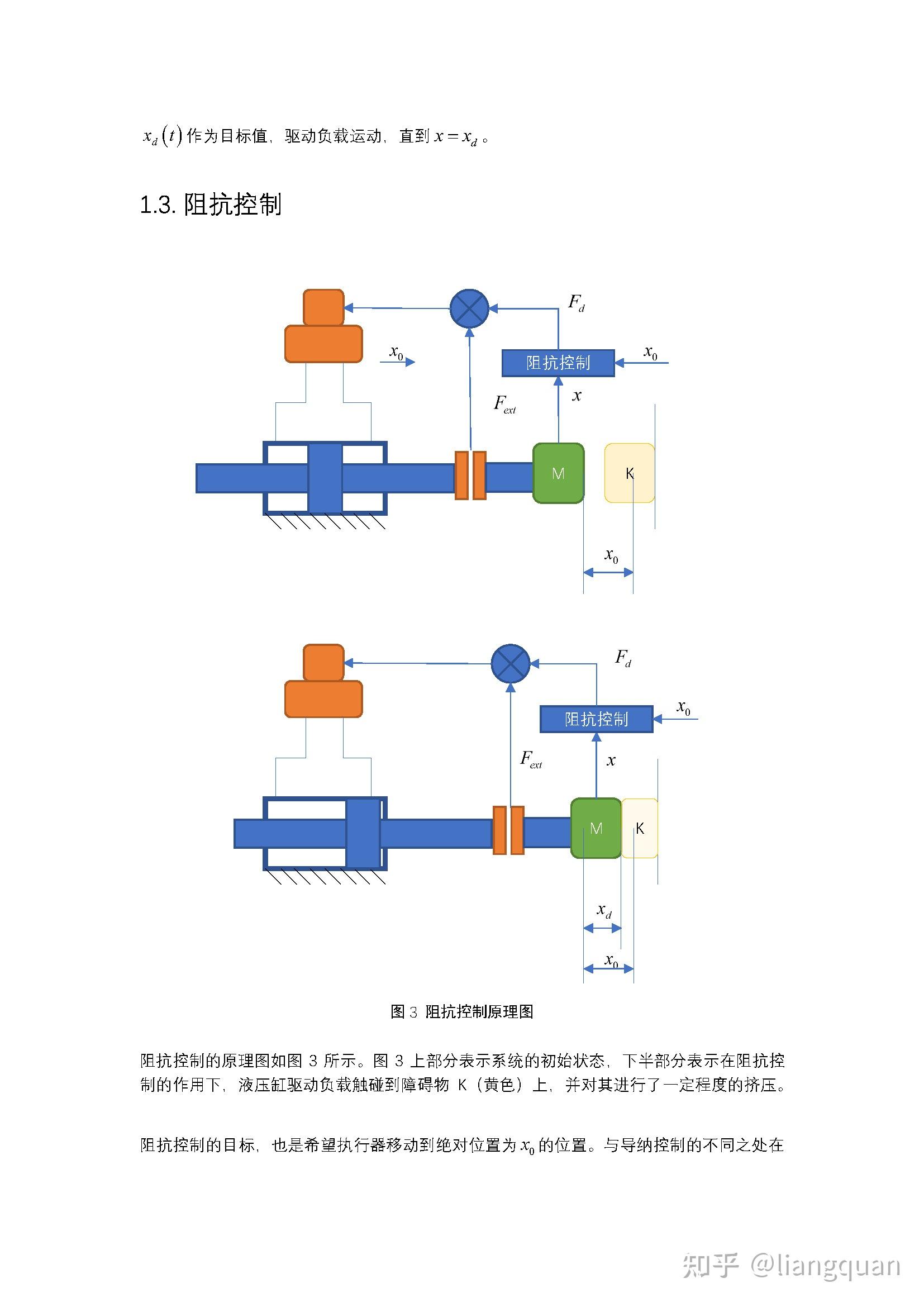 $x_d(t)$ 作为目标值，驱动负载运动，直到 $x = x_d$。

1.3. 阻抗控制

$F_d$

$x_0$

阻抗控制

$x_0$

$x$

$F_{ext}$

M

K

$x_0$

$F_d$

阻抗控制

$x_0$

$F_{ext}$

$x$

M

K

$x_d$

$x_0$

图 3 阻抗控制原理图

阻抗控制的原理图如图 3 所示。图 3 上部分表示系统的初始状态，下半部分表示在阻抗控制的作用下，液压缸驱动负载触碰到障碍物 K（黄色）上，并对其进行了一定程度的挤压。

阻抗控制的目标，也是希望执行器移动到绝对位置为 $x_0$ 的位置。与导纳控制的不同之处在

知乎 @liangquan